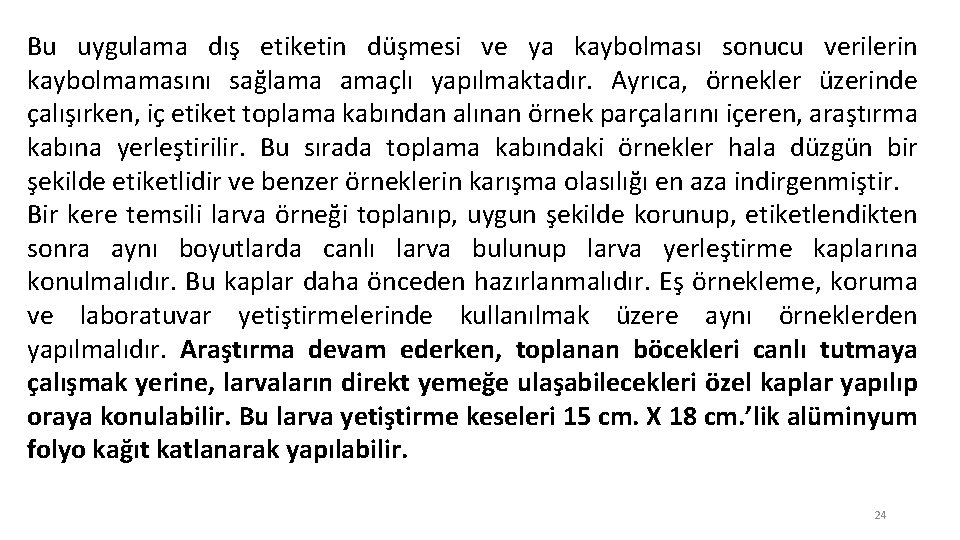 Bu uygulama dış etiketin düşmesi ve ya kaybolması sonucu verilerin kaybolmamasını sağlama amaçlı yapılmaktadır. Ayrıca, örnekler üzerinde çalışırken, iç etiket toplama kabından alınan örnek parçalarını içeren, araştırma kabına yerleştirilir. Bu sırada toplama kabındaki örnekler hala düzgün bir şekilde etiketlidir ve benzer örneklerin karışma olasılığı en aza indirgenmiştir.
Bir kere temsili larva örneği toplanıp, uygun şekilde korunup, etiketlendikten sonra aynı boyutlarda canlı larva bulunup larva yerleştirme kaplarına konulmalıdır. Bu kaplar daha önceden hazırlanmalıdır. Eş örnekleme, koruma ve laboratuvar yetiştirmelerinde kullanılmak üzere aynı örneklerden yapılmalıdır. Araştırma devam ederken, toplanan böcekleri canlı tutmaya çalışmak yerine, larvaların direkt yemeğe ulaşabilecekleri özel kaplar yapılıp oraya konulabilir. Bu larva yetiştirme keseleri 15 cm. X 18 cm.'lik alüminyum folyo kağıt katlanarak yapılabilir.

24